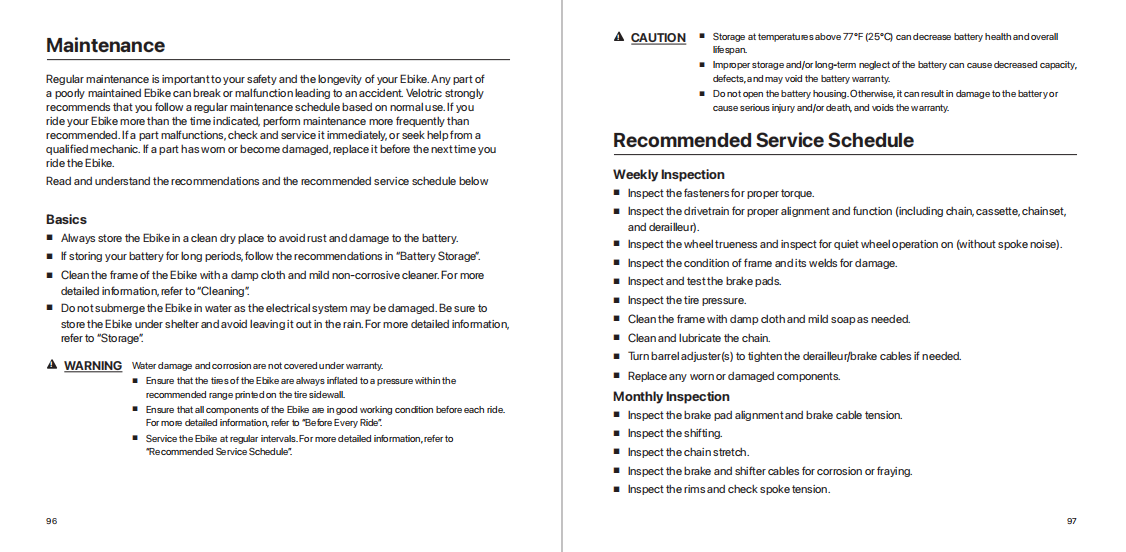 Maintenance

Regular maintenance is important to your safety and the longevity of your Ebike. Any part of a poorly maintained Ebike can break or malfunction leading to an accident. Velotric strongly recommends that you follow a regular maintenance schedule based on normal use. If you ride your Ebike more than the time indicated, perform maintenance more frequently than recommended. If a part malfunctions, check and service it immediately, or seek help from a qualified mechanic. If a part has worn or become damaged, replace it before the next time you ride the Ebike.

Read and understand the recommendations and the recommended service schedule below

Basics

■ Always store the Ebike in a clean dry place to avoid rust and damage to the battery.

■ If storing your battery for long periods, follow the recommendations in "Battery Storage".

■ Clean the frame of the Ebike with a damp cloth and mild non-corrosive cleaner. For more detailed information, refer to "Cleaning".

■ Do not submerge the Ebike in water as the electrical system may be damaged. Be sure to store the Ebike under shelter and avoid leaving it out in the rain. For more detailed information, refer to "Storage".

⚠ WARNING Water damage and corrosion are not covered under warranty.

■ Ensure that the tires of the Ebike are always inflated to a pressure within the recommended range printed on the tire sidewall.

■ Ensure that all components of the Ebike are in good working condition before each ride. For more detailed information, refer to "Before Every Ride".

■ Service the Ebike at regular intervals. For more detailed information, refer to "Recommended Service Schedule".

96

⚠ CAUTION

■ Storage at temperatures above 77°F (25°C) can decrease battery health and overall lifespan.

■ Improper storage and/or long-term neglect of the battery can cause decreased capacity, defects, and may void the battery warranty.

■ Do not open the battery housing. Otherwise, it can result in damage to the battery or cause serious injury and/or death, and voids the warranty.

Recommended Service Schedule

Weekly Inspection

■ Inspect the fasteners for proper torque.

■ Inspect the drivetrain for proper alignment and function (including chain, cassette, chainset, and derailleur).

■ Inspect the wheel trueness and inspect for quiet wheel operation on (without spoke noise).

■ Inspect the condition of frame and its welds for damage.

■ Inspect and test the brake pads.

■ Inspect the tire pressure.

■ Clean the frame with damp cloth and mild soap as needed.

■ Clean and lubricate the chain.

■ Turn barrel adjuster(s) to tighten the derailleur/brake cables if needed.

■ Replace any worn or damaged components.

Monthly Inspection

■ Inspect the brake pad alignment and brake cable tension.

■ Inspect the shifting.

■ Inspect the chain stretch.

■ Inspect the brake and shifter cables for corrosion or fraying.

■ Inspect the rims and check spoke tension.

97